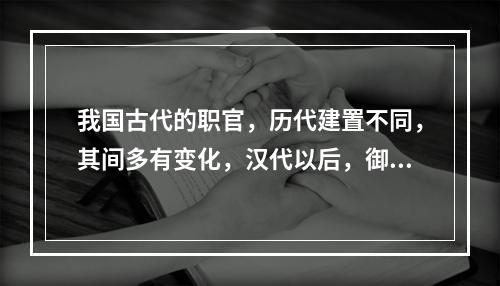 我国古代的职官，历代建置不同，其间多有变化，汉代以后，御...